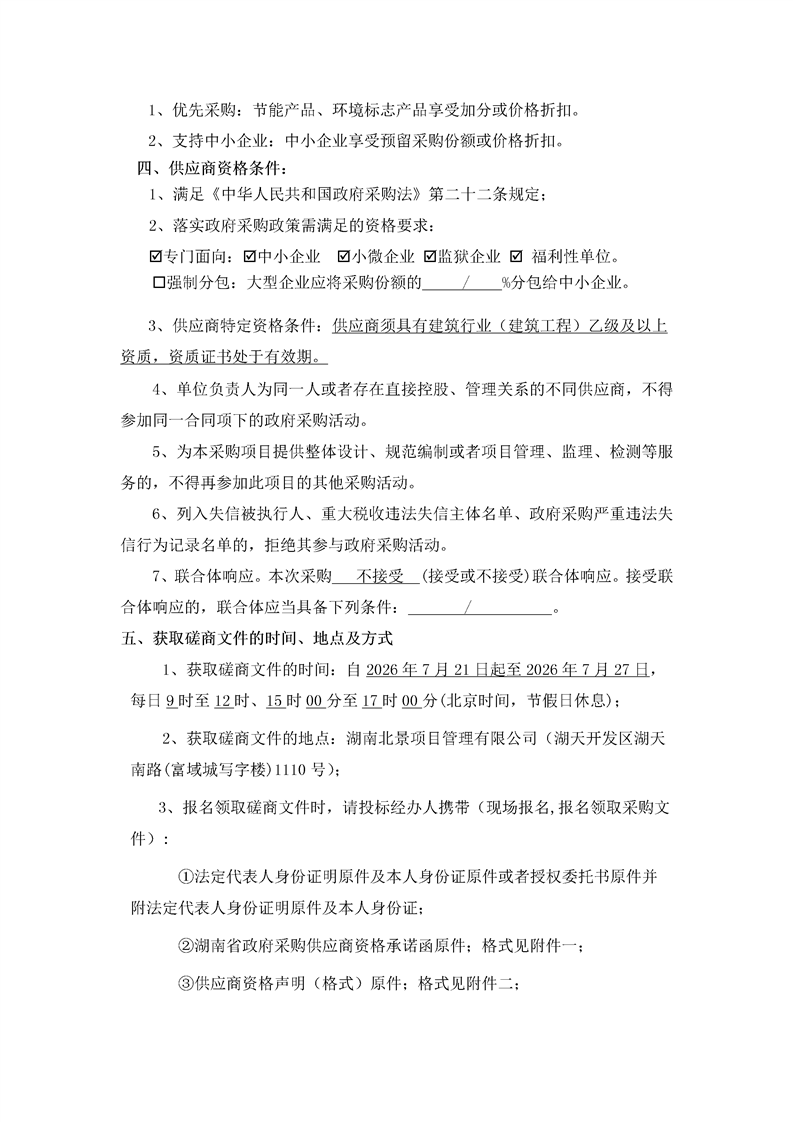 1、优先采购：节能产品、环境标志产品享受加分或价格折扣。

2、支持中小企业：中小企业享受预留采购份额或价格折扣。

四、供应商资格条件：

1、满足《中华人民共和国政府采购法》第二十二条规定；

2、落实政府采购政策需满足的资格要求：

☑专门面向：☑中小企业 ☑小微企业 ☑监狱企业 ☑ 福利性单位。

☐强制分包：大型企业应将采购份额的 / %分包给中小企业。

3、供应商特定资格条件：供应商须具有建筑行业（建筑工程）乙级及以上资质，资质证书处于有效期。

4、单位负责人为同一人或者存在直接控股、管理关系的不同供应商，不得参加同一合同项下的政府采购活动。

5、为本采购项目提供整体设计、规范编制或者项目管理、监理、检测等服务的，不得再参加此项目的其他采购活动。

6、列入失信被执行人、重大税收违法失信主体名单、政府采购严重违法失信行为记录名单的，拒绝其参与政府采购活动。

7、联合体响应。本次采购 不接受 (接受或不接受)联合体响应。接受联合体响应的，联合体应当具备下列条件： / 。

五、获取磋商文件的时间、地点及方式

1、获取磋商文件的时间：自 2026 年 7 月 21 日起至 2026 年 7 月 27 日，每日 9 时至 12 时、15 时 00 分至 17 时 00 分(北京时间，节假日休息)；

2、获取磋商文件的地点：湖南北景项目管理有限公司（湖天开发区湖天南路(富域城写字楼)1110 号)；

3、报名领取磋商文件时，请投标经办人携带（现场报名,报名领取采购文件）：

①法定代表人身份证明原件及本人身份证原件或者授权委托书原件并附法定代表人身份证明原件及本人身份证；

②湖南省政府采购供应商资格承诺函原件；格式见附件一；

③供应商资格声明（格式）原件；格式见附件二；